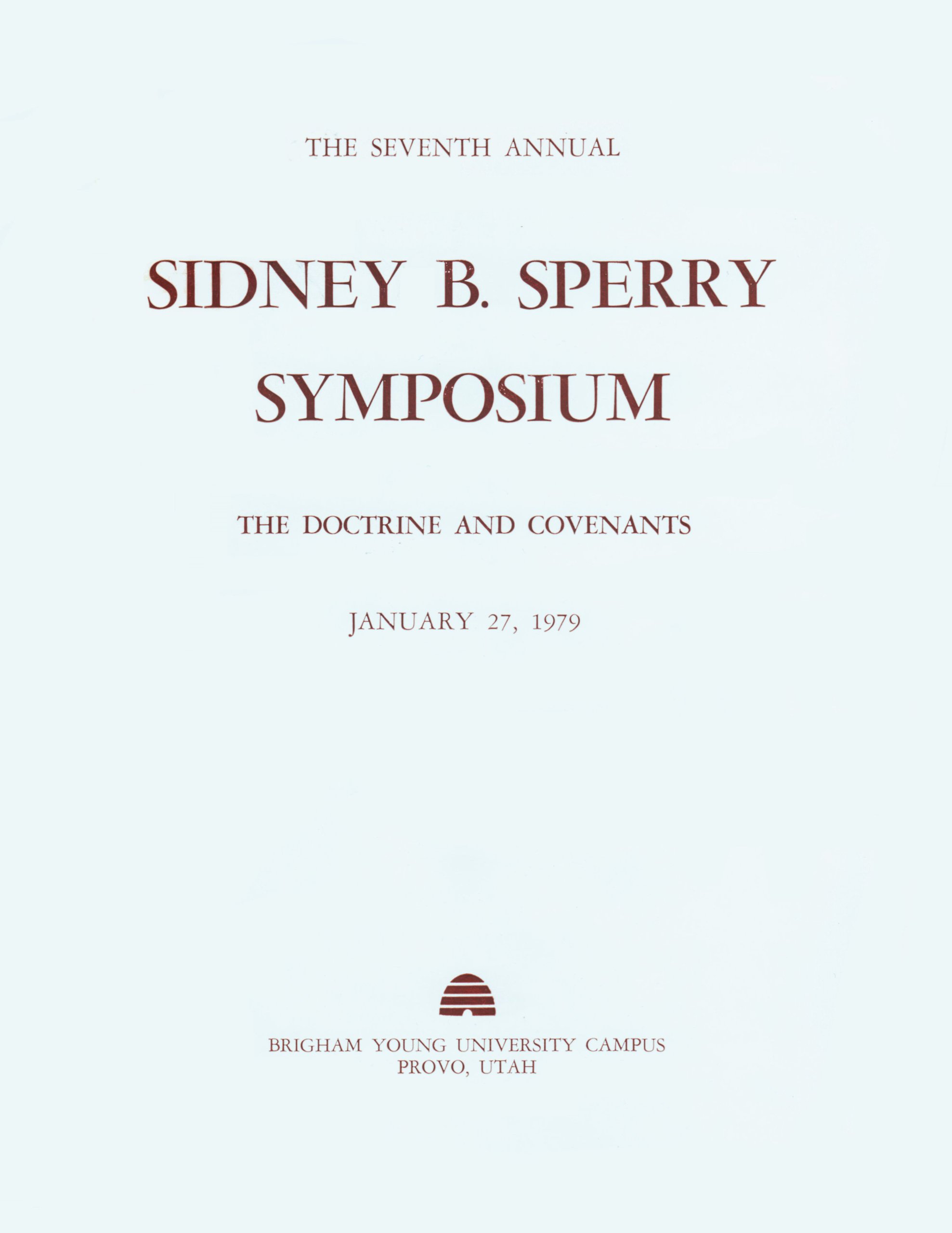 THE SEVENTH ANNUAL

SIDNEY B. SPERRY SYMPOSIUM

THE DOCTRINE AND COVENANTS

JANUARY 27, 1979

BRIGHAM YOUNG UNIVERSITY CAMPUS
PROVO, UTAH